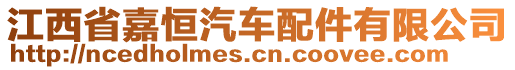 江西省嘉恒汽车配件有限公司
http://ncedholmes.cn.coovee.com